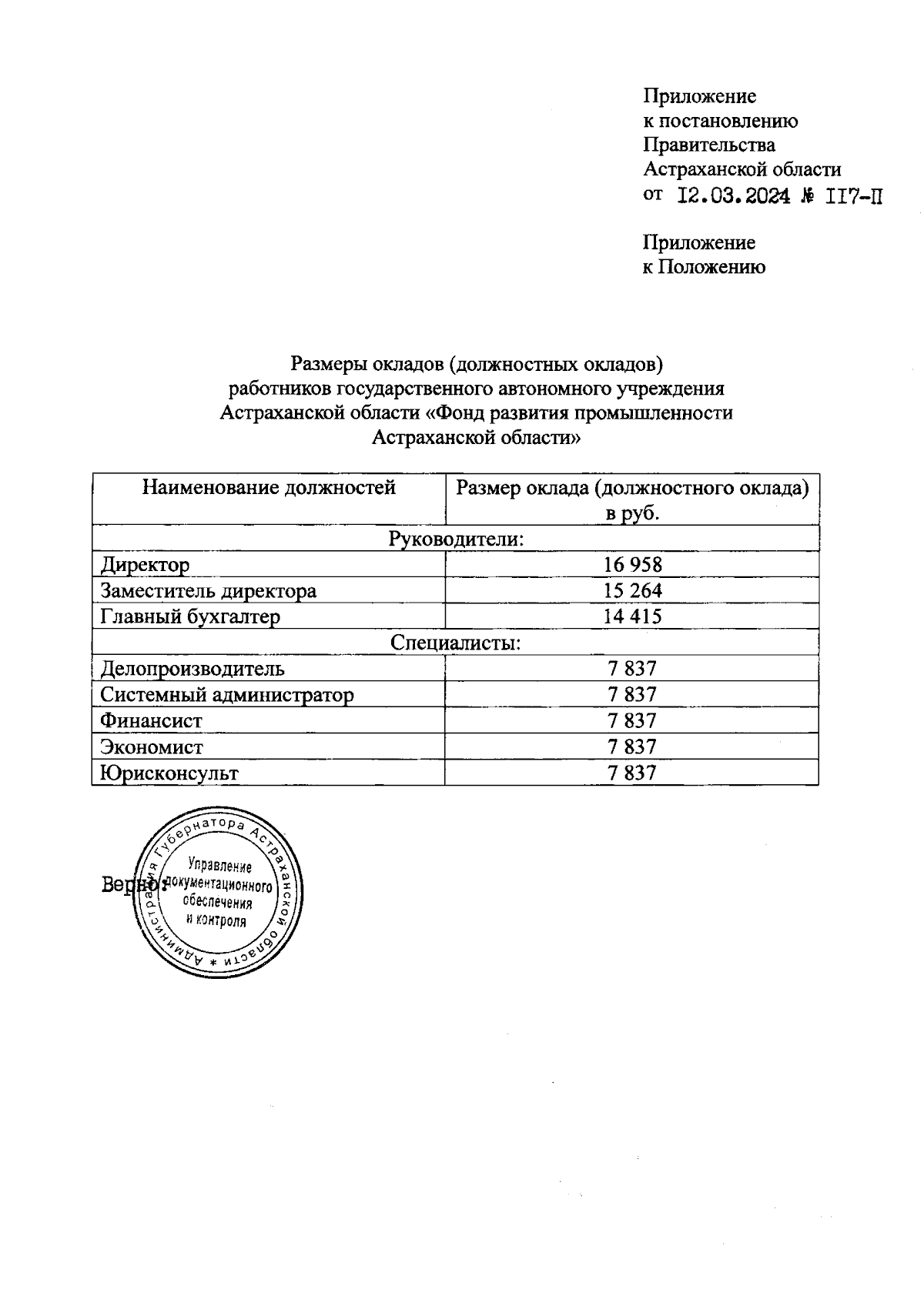 Приложение
к постановлению
Правительства
Астраханской области
от I2.03.2024 № II7-П

Приложение
к Положению

Размеры окладов (должностных окладов)
работников государственного автономного учреждения
Астраханской области «Фонд развития промышленности
Астраханской области»

| Наименование должностей | Размер оклада (должностного оклада) в руб. |
|---|---|
| Руководители: | |
| Директор | 16 958 |
| Заместитель директора | 15 264 |
| Главный бухгалтер | 14 415 |
| Специалисты: | |
| Делопроизводитель | 7 837 |
| Системный администратор | 7 837 |
| Финансист | 7 837 |
| Экономист | 7 837 |
| Юрисконсульт | 7 837 |

Верно:

Администрация Губернатора Астраханской области *
Управление документационного обеспечения и контроля